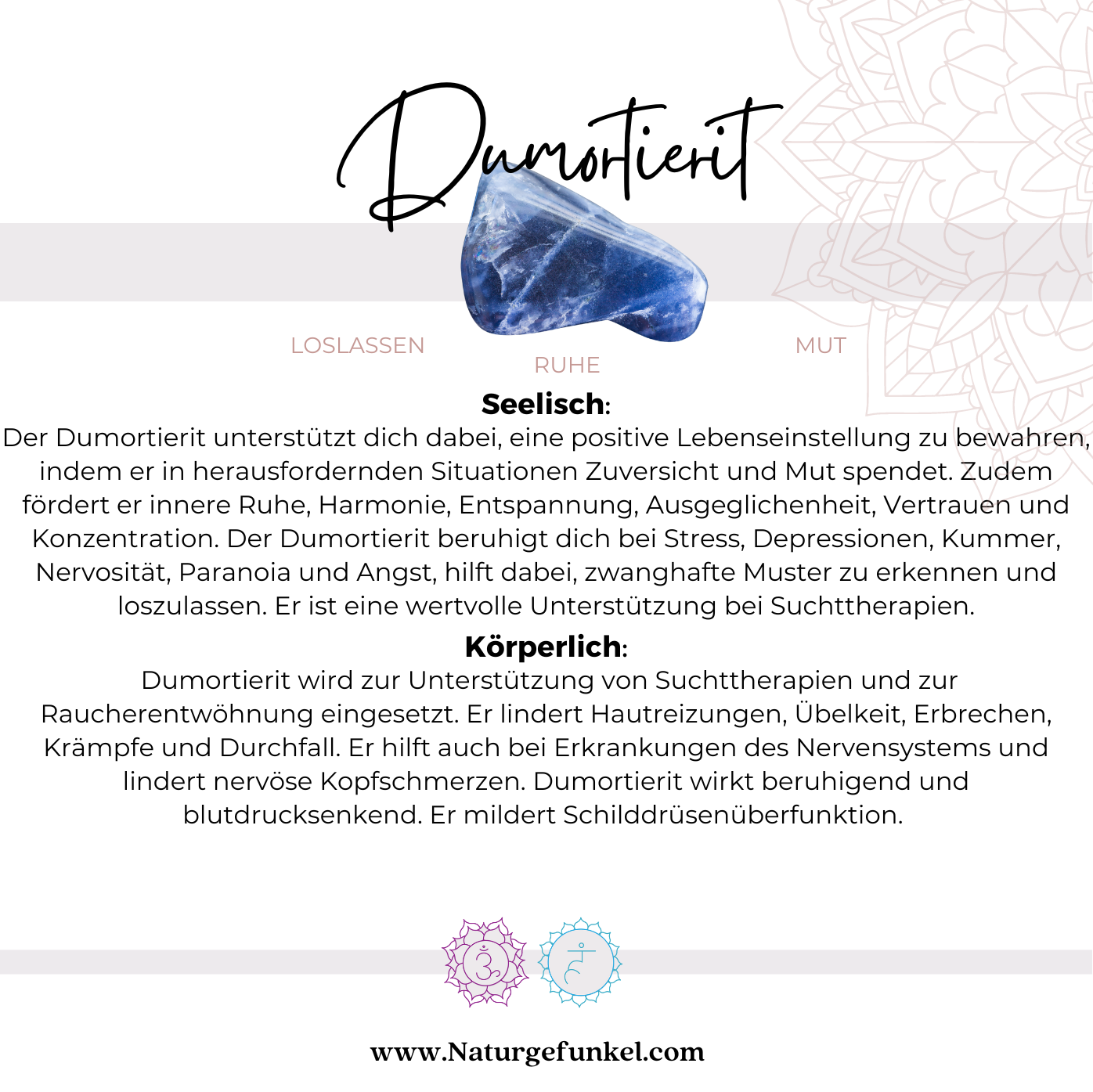 Dumortierit

LOSLASSEN

RUHE

MUT

Seelisch:

Der Dumortierit unterstützt dich dabei, eine positive Lebenseinstellung zu bewahren, indem er in herausfordernden Situationen Zuversicht und Mut spendet. Zudem fördert er innere Ruhe, Harmonie, Entspannung, Ausgeglichenheit, Vertrauen und Konzentration. Der Dumortierit beruhigt dich bei Stress, Depressionen, Kummer, Nervosität, Paranoia und Angst, hilft dabei, zwanghafte Muster zu erkennen und loszulassen. Er ist eine wertvolle Unterstützung bei Suchttherapien.

Körperlich:

Dumortierit wird zur Unterstützung von Suchttherapien und zur Raucherentwöhnung eingesetzt. Er lindert Hautreizungen, Übelkeit, Erbrechen, Krämpfe und Durchfall. Er hilft auch bei Erkrankungen des Nervensystems und lindert nervöse Kopfschmerzen. Dumortierit wirkt beruhigend und blutdrucksenkend. Er mildert Schilddrüsenüberfunktion.

www.Naturgefunkel.com